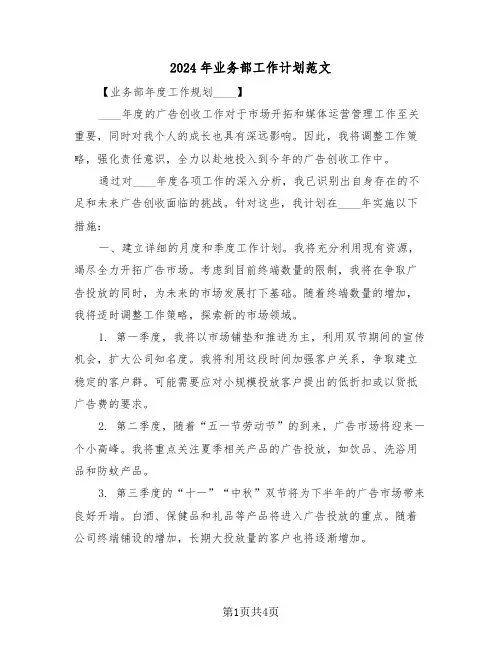 2024年业务部工作计划范文

【业务部年度工作规划____】

____年度的广告创收工作对于市场开拓和媒体运营管理工作至关重要，同时对我个人的成长也具有深远影响。因此，我将调整工作策略，强化责任意识，全力以赴地投入到今年的广告创收工作中。

通过对____年度各项工作的深入分析，我已识别出自身存在的不足和未来广告创收面临的挑战。针对这些，我计划在____年实施以下措施：

一、建立详细的月度和季度工作计划。我将充分利用现有资源，竭尽全力开拓广告市场。考虑到目前终端数量的限制，我将在争取广告投放的同时，为未来的市场发展打下基础。随着终端数量的增加，我将适时调整工作策略，探索新的市场领域。

1. 第一季度，我将以市场铺垫和推进为主，利用双节期间的宣传机会，扩大公司知名度。我将利用这段时间加强客户关系，争取建立稳定的客户群。可能需要应对小规模投放客户提出的低折扣或以货抵广告费的要求。

2. 第二季度，随着“五一节劳动节”的到来，广告市场将迎来一个小高峰。我将重点关注夏季相关产品的广告投放，如饮品、洗浴用品和防蚊产品。

3. 第三季度的“十一”“中秋”双节将为下半年的广告市场带来良好开端。白酒、保健品和礼品等产品将进入广告投放的重点。随着公司终端铺设的增加，长期大投放量的客户也将逐渐增加。

第1页共4页